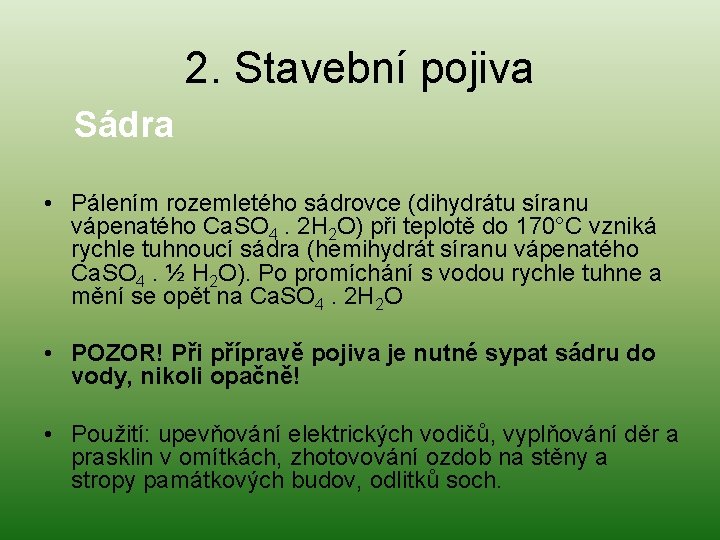 2. Stavební pojiva

Sádra

• Pálením rozemletého sádrovce (dihydrátu síranu vápenatého $CaSO_4 . 2H_2O$) při teplotě do 170°C vzniká rychle tuhnoucí sádra (hemihydrát síranu vápenatého $CaSO_4 . ½ H_2O$). Po promíchání s vodou rychle tuhne a mění se opět na $CaSO_4 . 2H_2O$

• POZOR! Při přípravě pojiva je nutné sypat sádru do vody, nikoli opačně!

• Použití: upevňování elektrických vodičů, vyplňování děr a prasklin v omítkách, zhotovování ozdob na stěny a stropy památkových budov, odlitků soch.